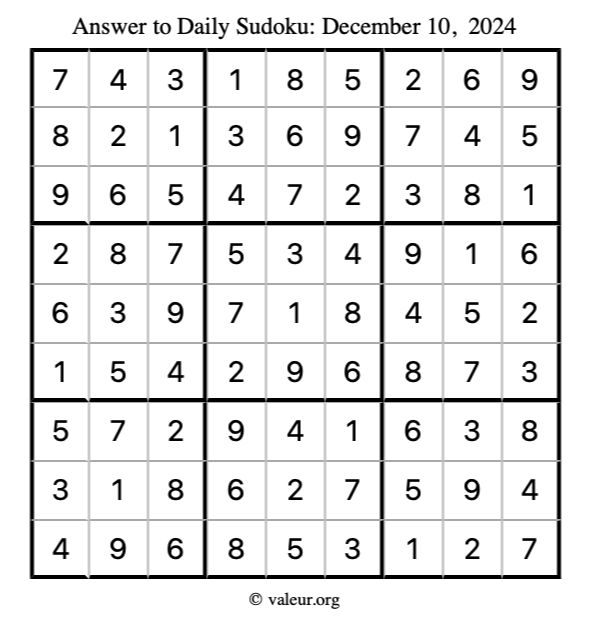 Answer to Daily Sudoku: December 10, 2024

| | | | | | | | | |
|---|---|---|---|---|---|---|---|---|
| 7 | 4 | 3 | 1 | 8 | 5 | 2 | 6 | 9 |
| 8 | 2 | 1 | 3 | 6 | 9 | 7 | 4 | 5 |
| 9 | 6 | 5 | 4 | 7 | 2 | 3 | 8 | 1 |
| 2 | 8 | 7 | 5 | 3 | 4 | 9 | 1 | 6 |
| 6 | 3 | 9 | 7 | 1 | 8 | 4 | 5 | 2 |
| 1 | 5 | 4 | 2 | 9 | 6 | 8 | 7 | 3 |
| 5 | 7 | 2 | 9 | 4 | 1 | 6 | 3 | 8 |
| 3 | 1 | 8 | 6 | 2 | 7 | 5 | 9 | 4 |
| 4 | 9 | 6 | 8 | 5 | 3 | 1 | 2 | 7 |

© valeur.org